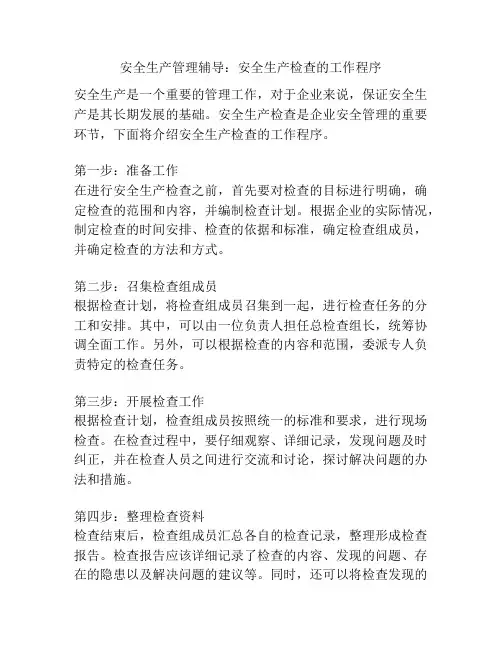 安全生产管理辅导：安全生产检查的工作程序

安全生产是一个重要的管理工作，对于企业来说，保证安全生产是其长期发展的基础。安全生产检查是企业安全管理的重要环节，下面将介绍安全生产检查的工作程序。

第一步：准备工作
在进行安全生产检查之前，首先要对检查的目标进行明确，确定检查的范围和内容，并编制检查计划。根据企业的实际情况，制定检查的时间安排、检查的依据和标准，确定检查组成员，并确定检查的方法和方式。

第二步：召集检查组成员
根据检查计划，将检查组成员召集到一起，进行检查任务的分工和安排。其中，可以由一位负责人担任总检查组长，统筹协调全面工作。另外，可以根据检查的内容和范围，委派专人负责特定的检查任务。

第三步：开展检查工作
根据检查计划，检查组成员按照统一的标准和要求，进行现场检查。在检查过程中，要仔细观察、详细记录，发现问题及时纠正，并在检查人员之间进行交流和讨论，探讨解决问题的办法和措施。

第四步：整理检查资料
检查结束后，检查组成员汇总各自的检查记录，整理形成检查报告。检查报告应该详细记录了检查的内容、发现的问题、存在的隐患以及解决问题的建议等。同时，还可以将检查发现的